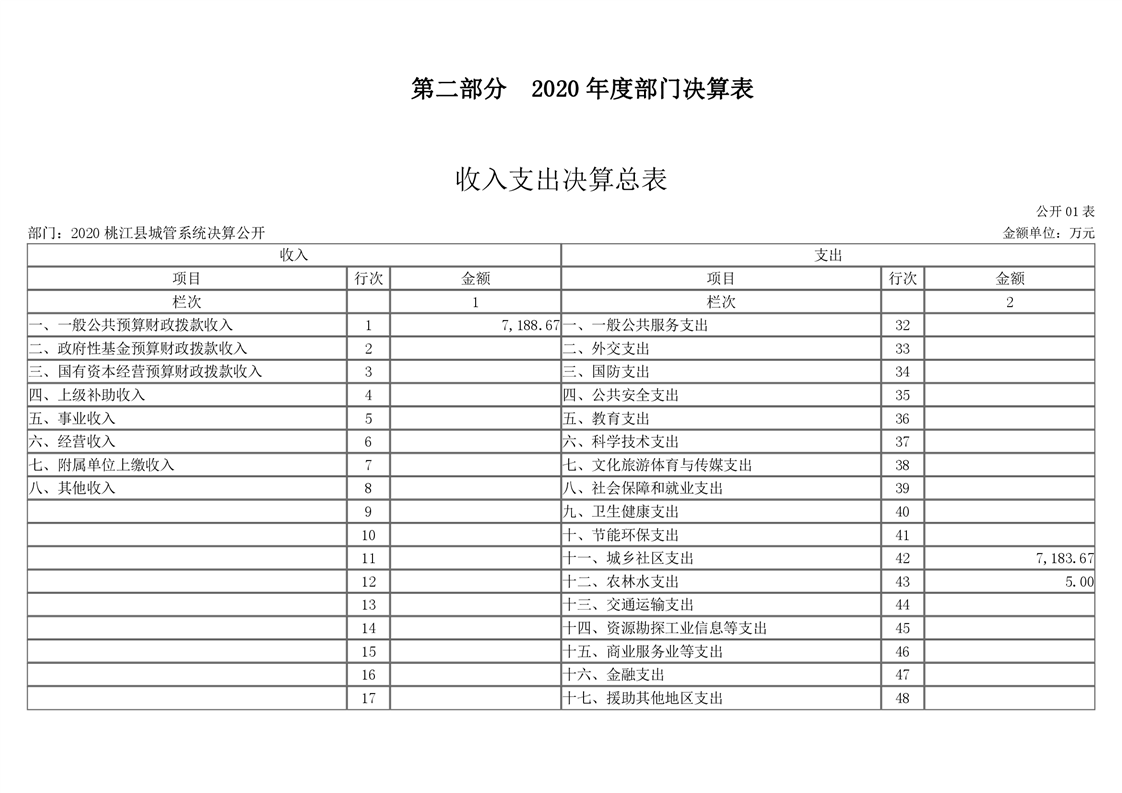 第二部分　2020 年度部门决算表

收入支出决算总表

公开 01 表

部门：2020 桃江县城管系统决算公开

金额单位：万元

| 收入 | | | 支出 | | |
|---|---|---|---|---|---|
| 项目 | 行次 | 金额 | 项目 | 行次 | 金额 |
| 栏次 | | 1 | 栏次 | | 2 |
| 一、一般公共预算财政拨款收入 | 1 | 7,188.67 | 一、一般公共服务支出 | 32 | |
| 二、政府性基金预算财政拨款收入 | 2 | | 二、外交支出 | 33 | |
| 三、国有资本经营预算财政拨款收入 | 3 | | 三、国防支出 | 34 | |
| 四、上级补助收入 | 4 | | 四、公共安全支出 | 35 | |
| 五、事业收入 | 5 | | 五、教育支出 | 36 | |
| 六、经营收入 | 6 | | 六、科学技术支出 | 37 | |
| 七、附属单位上缴收入 | 7 | | 七、文化旅游体育与传媒支出 | 38 | |
| 八、其他收入 | 8 | | 八、社会保障和就业支出 | 39 | |
| | 9 | | 九、卫生健康支出 | 40 | |
| | 10 | | 十、节能环保支出 | 41 | |
| | 11 | | 十一、城乡社区支出 | 42 | 7,183.67 |
| | 12 | | 十二、农林水支出 | 43 | 5.00 |
| | 13 | | 十三、交通运输支出 | 44 | |
| | 14 | | 十四、资源勘探工业信息等支出 | 45 | |
| | 15 | | 十五、商业服务业等支出 | 46 | |
| | 16 | | 十六、金融支出 | 47 | |
| | 17 | | 十七、援助其他地区支出 | 48 | |